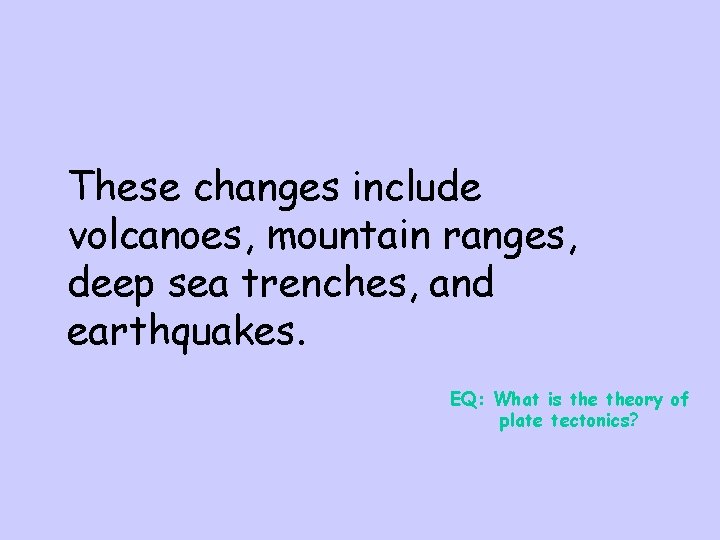 These changes include volcanoes, mountain ranges, deep sea trenches, and earthquakes.

EQ: What is the theory of plate tectonics?